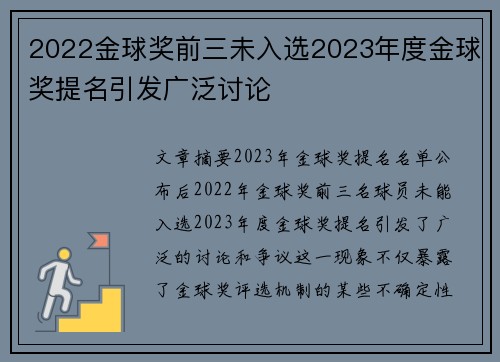 2022金球奖前三未入选2023年度金球奖提名引发广泛讨论

文章摘要2023年金球奖提名名单公布后2022年金球奖前三名球员未能入选2023年度金球奖提名引发了广泛的讨论和争议这一现象不仅暴露了金球奖评选机制的某些不确定性